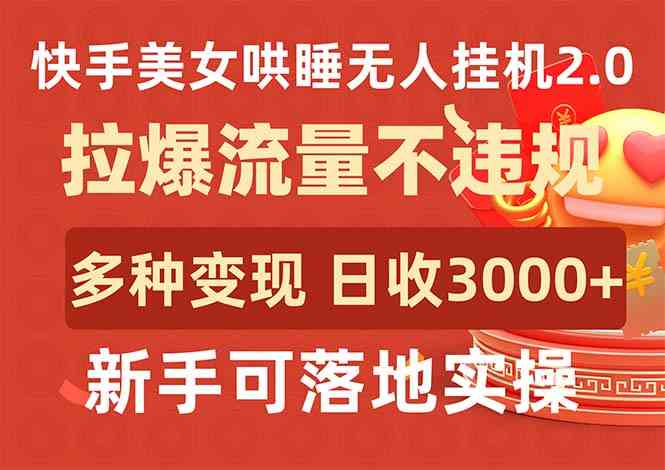 快手美女哄睡无人挂机2.0

拉爆流量不违规

多种变现 日收3000+

新手可落地实操